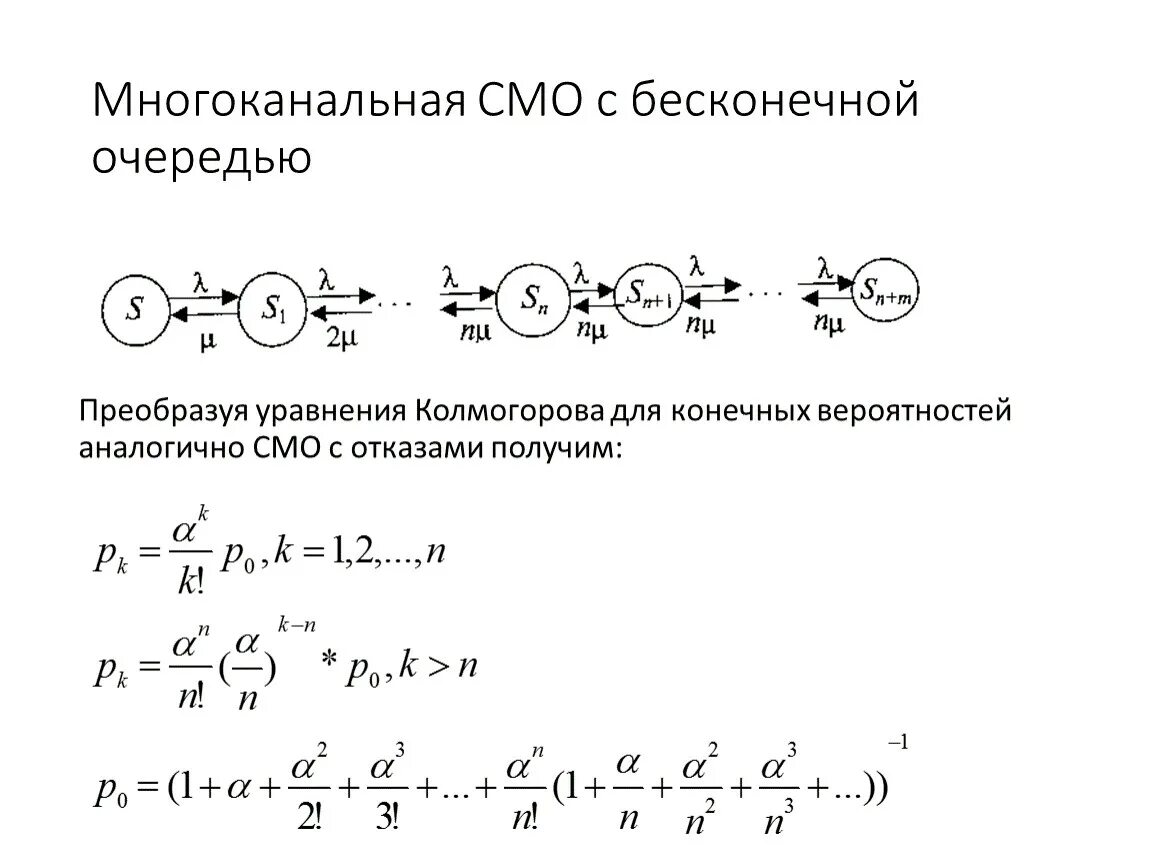 Многоканальная СМО с бесконечной очередью

$S$ $\lambda$ $\mu$ $S_1$ $\lambda$ $2\mu$ ... $\lambda$ $n\mu$ $S_n$ $\lambda$ $n\mu$ $S_{n+1}$ $\lambda$ $n\mu$ ... $\lambda$ $n\mu$ $S_{n+m}$

Преобразуя уравнения Колмогорова для конечных вероятностей аналогично СМО с отказами получим:

$p_k = \frac{\alpha^k}{k!} p_0, k = 1,2,...,n$

$p_k = \frac{\alpha^n}{n!} (\frac{\alpha}{n})^{k-n} * p_0, k > n$

$p_0 = (1 + \alpha + \frac{\alpha^2}{2!} + \frac{\alpha^3}{3!} + ... + \frac{\alpha^n}{n!}(1 + \frac{\alpha}{n} + \frac{\alpha^2}{n^2} + \frac{\alpha^3}{n^3} + ...))^{-1}$